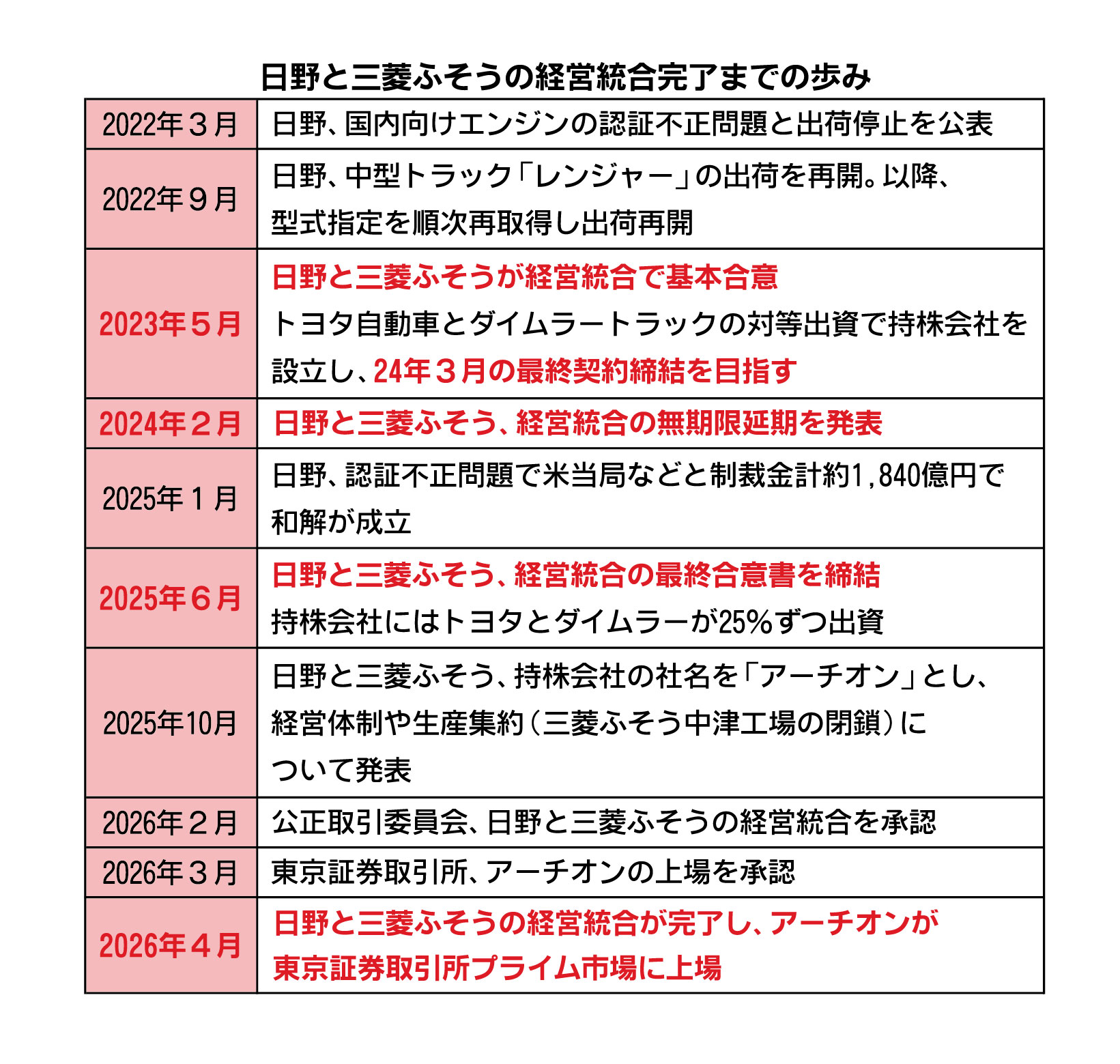 日野と三菱ふそうの経営統合完了までの歩み

| | |
|---|---|
| 2022年３月 | 日野、国内向けエンジンの認証不正問題と出荷停止を公表 |
| 2022年９月 | 日野、中型トラック「レンジャー」の出荷を再開。以降、型式指定を順次再取得し出荷再開 |
| 2023年５月 | 日野と三菱ふそうが経営統合で基本合意 トヨタ自動車とダイムラートラックの対等出資で持株会社を設立し、24年３月の最終契約締結を目指す |
| 2024年２月 | 日野と三菱ふそう、経営統合の無期限延期を発表 |
| 2025年１月 | 日野、認証不正問題で米当局などと制裁金計約1,840億円で和解が成立 |
| 2025年６月 | 日野と三菱ふそう、経営統合の最終合意書を締結 持株会社にはトヨタとダイムラーが25%ずつ出資 |
| 2025年10月 | 日野と三菱ふそう、持株会社の社名を「アーチオン」とし、経営体制や生産集約（三菱ふそう中津工場の閉鎖）について発表 |
| 2026年２月 | 公正取引委員会、日野と三菱ふそうの経営統合を承認 |
| 2026年３月 | 東京証券取引所、アーチオンの上場を承認 |
| 2026年４月 | 日野と三菱ふそうの経営統合が完了し、アーチオンが東京証券取引所プライム市場に上場 |